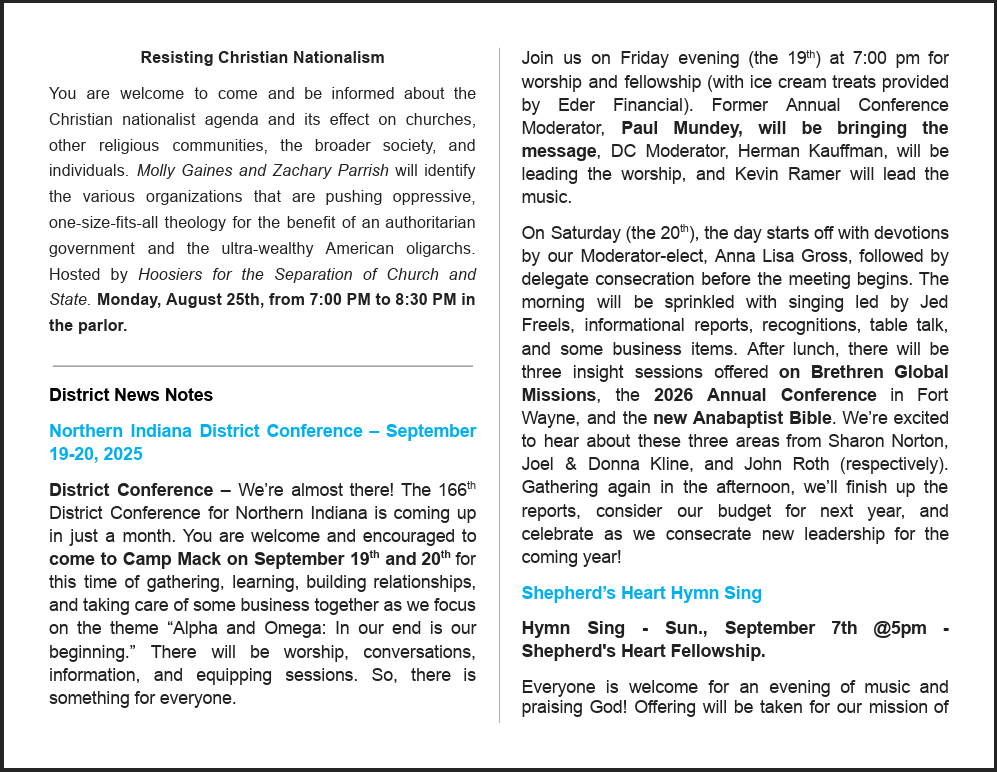 Resisting Christian Nationalism

You are welcome to come and be informed about the Christian nationalist agenda and its effect on churches, other religious communities, the broader society, and individuals. Molly Gaines and Zachary Parrish will identify the various organizations that are pushing oppressive, one-size-fits-all theology for the benefit of an authoritarian government and the ultra-wealthy American oligarchs. Hosted by Hoosiers for the Separation of Church and State. Monday, August 25th, from 7:00 PM to 8:30 PM in the parlor.

District News Notes

Northern Indiana District Conference – September 19-20, 2025

District Conference – We're almost there! The 166$^{th}$ District Conference for Northern Indiana is coming up in just a month. You are welcome and encouraged to come to Camp Mack on September 19$^{th}$ and 20$^{th}$ for this time of gathering, learning, building relationships, and taking care of some business together as we focus on the theme "Alpha and Omega: In our end is our beginning." There will be worship, conversations, information, and equipping sessions. So, there is something for everyone.

Join us on Friday evening (the 19$^{th}$) at 7:00 pm for worship and fellowship (with ice cream treats provided by Eder Financial). Former Annual Conference Moderator, Paul Mundey, will be bringing the message, DC Moderator, Herman Kauffman, will be leading the worship, and Kevin Ramer will lead the music.

On Saturday (the 20$^{th}$), the day starts off with devotions by our Moderator-elect, Anna Lisa Gross, followed by delegate consecration before the meeting begins. The morning will be sprinkled with singing led by Jed Freels, informational reports, recognitions, table talk, and some business items. After lunch, there will be three insight sessions offered on Brethren Global Missions, the 2026 Annual Conference in Fort Wayne, and the new Anabaptist Bible. We're excited to hear about these three areas from Sharon Norton, Joel & Donna Kline, and John Roth (respectively). Gathering again in the afternoon, we'll finish up the reports, consider our budget for next year, and celebrate as we consecrate new leadership for the coming year!

Shepherd's Heart Hymn Sing

Hymn Sing - Sun., September 7th @5pm - Shepherd's Heart Fellowship.

Everyone is welcome for an evening of music and praising God! Offering will be taken for our mission of